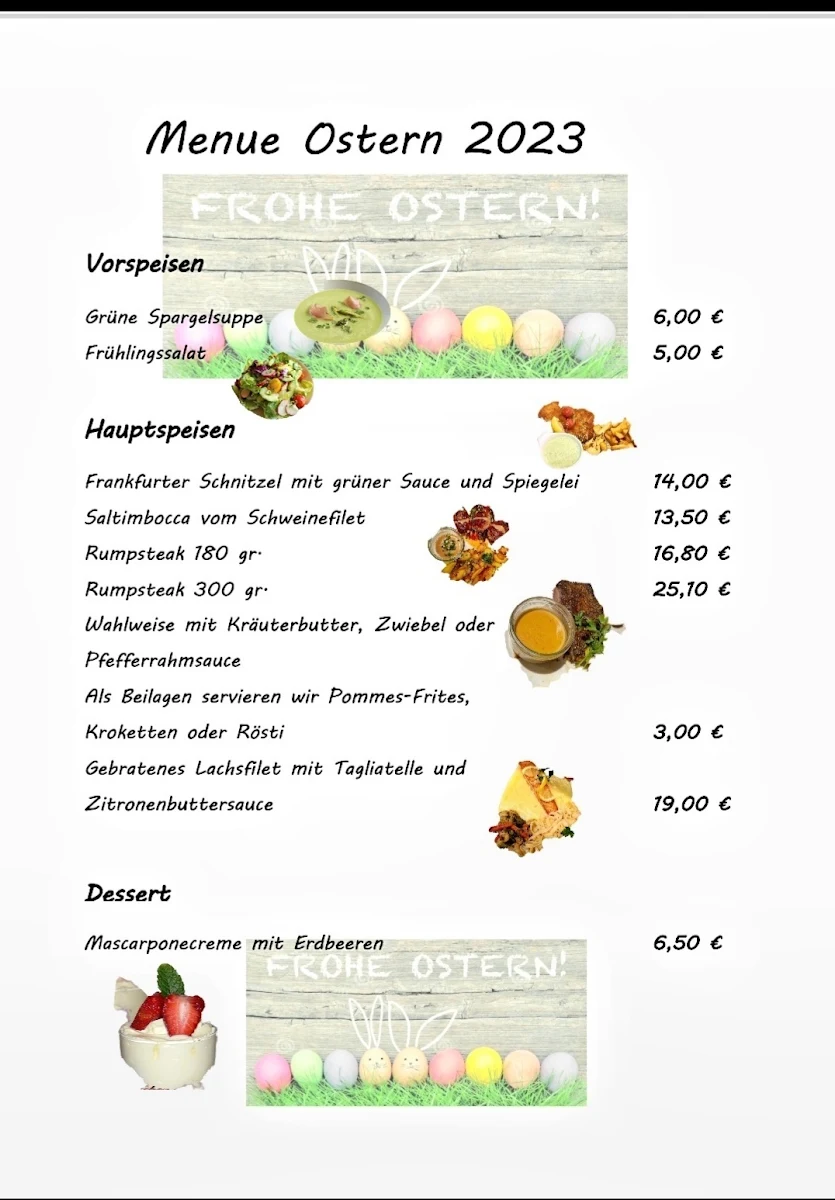 Menue Ostern 2023

FROHE OSTERN!

Vorspeisen

Grüne Spargelsuppe 6,00 €
Frühlingssalat 5,00 €

Hauptspeisen

Frankfurter Schnitzel mit grüner Sauce und Spiegelei 14,00 €
Saltimbocca vom Schweinefilet 13,50 €
Rumpsteak 180 gr. 16,80 €
Rumpsteak 300 gr. 25,10 €
Wahlweise mit Kräuterbutter, Zwiebel oder Pfefferrahmsauce
Als Beilagen servieren wir Pommes-Frites, Kroketten oder Rösti 3,00 €
Gebratenes Lachsfilet mit Tagliatelle und Zitronenbuttersauce 19,00 €

Dessert

Mascarponecreme mit Erdbeeren 6,50 €

FROHE OSTERN!